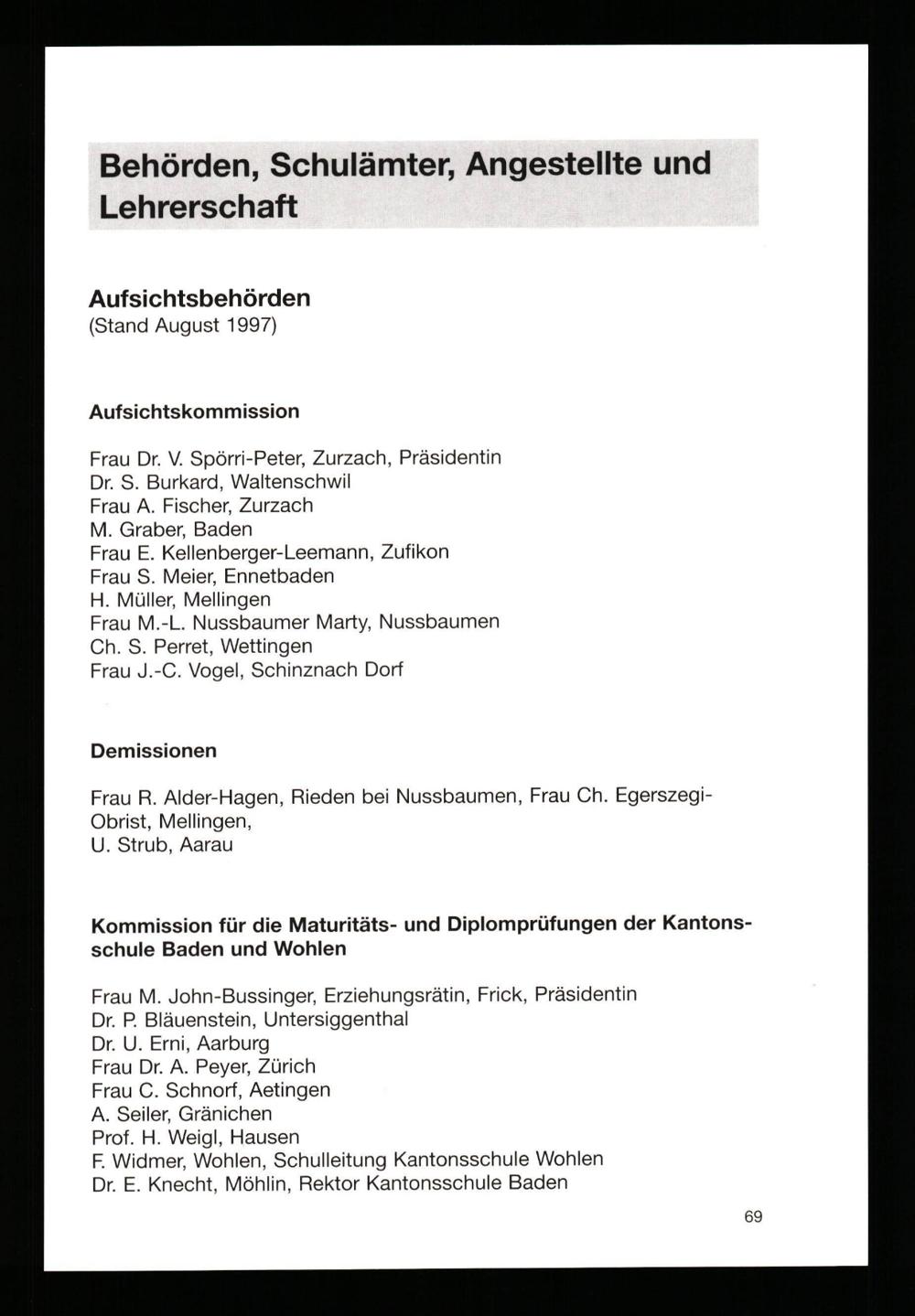 Behörden, Schulämter, Angestellte und Lehrerschaft

Aufsichtsbehörden
(Stand August 1997)

Aufsichtskommission

Frau Dr. V. Spörri-Peter, Zurzach, Präsidentin
Dr. S. Burkard, Waltenschwil
Frau A. Fischer, Zurzach
M. Graber, Baden
Frau E. Kellenberger-Leemann, Zufikon
Frau S. Meier, Ennetbaden
H. Müller, Mellingen
Frau M.-L. Nussbaumer Marty, Nussbaumen
Ch. S. Perret, Wettingen
Frau J.-C. Vogel, Schinznach Dorf

Demissionen

Frau R. Alder-Hagen, Rieden bei Nussbaumen, Frau Ch. Egerszegi-Obrist, Mellingen,
U. Strub, Aarau

Kommission für die Maturitäts- und Diplomprüfungen der Kantonsschule Baden und Wohlen

Frau M. John-Bussinger, Erziehungsrätin, Frick, Präsidentin
Dr. P. Bläuenstein, Untersiggenthal
Dr. U. Erni, Aarburg
Frau Dr. A. Peyer, Zürich
Frau C. Schnorf, Aetingen
A. Seiler, Gränichen
Prof. H. Weigl, Hausen
F. Widmer, Wohlen, Schulleitung Kantonsschule Wohlen
Dr. E. Knecht, Möhlin, Rektor Kantonsschule Baden

69